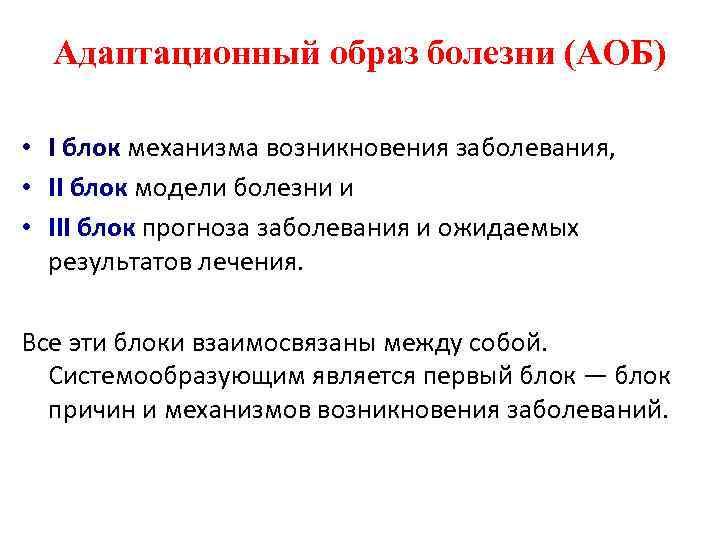 Адаптационный образ болезни (АОБ)

• I блок механизма возникновения заболевания,
• II блок модели болезни и
• III блок прогноза заболевания и ожидаемых результатов лечения.

Все эти блоки взаимосвязаны между собой. Системообразующим является первый блок — блок причин и механизмов возникновения заболеваний.